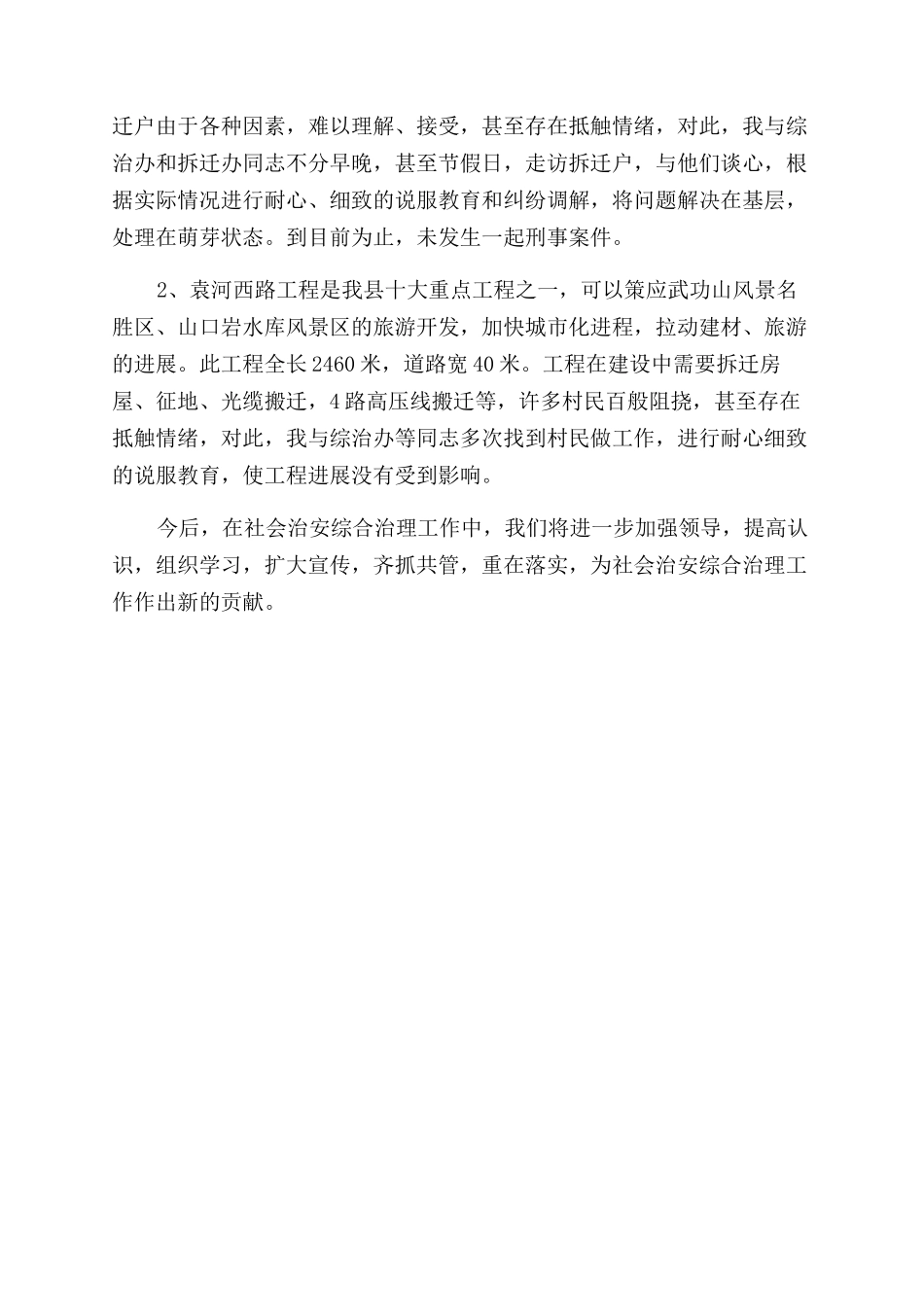 迁户由于各种因素，难以理解、接受，甚至存在抵触情绪，对此，我与综治办和拆迁办同志不分早晚，甚至节假日，走访拆迁户，与他们谈心，根据实际情况进行耐心、细致的说服教育和纠纷调解，将问题解决在基层，处理在萌芽状态。到目前为止，未发生一起刑事案件。

2、袁河西路工程是我县十大重点工程之一，可以策应武功山风景名胜区、山口岩水库风景区的旅游开发，加快城市化进程，拉动建材、旅游的进展。此工程全长2460米，道路宽40米。工程在建设中需要拆迁房屋、征地、光缆搬迁，4路高压线搬迁等，许多村民百般阻挠，甚至存在抵触情绪，对此，我与综治办等同志多次找到村民做工作，进行耐心细致的说服教育，使工程进展没有受到影响。

今后，在社会治安综合治理工作中，我们将进一步加强领导，提高认识，组织学习，扩大宣传，齐抓共管，重在落实，为社会治安综合治理工作作出新的贡献。